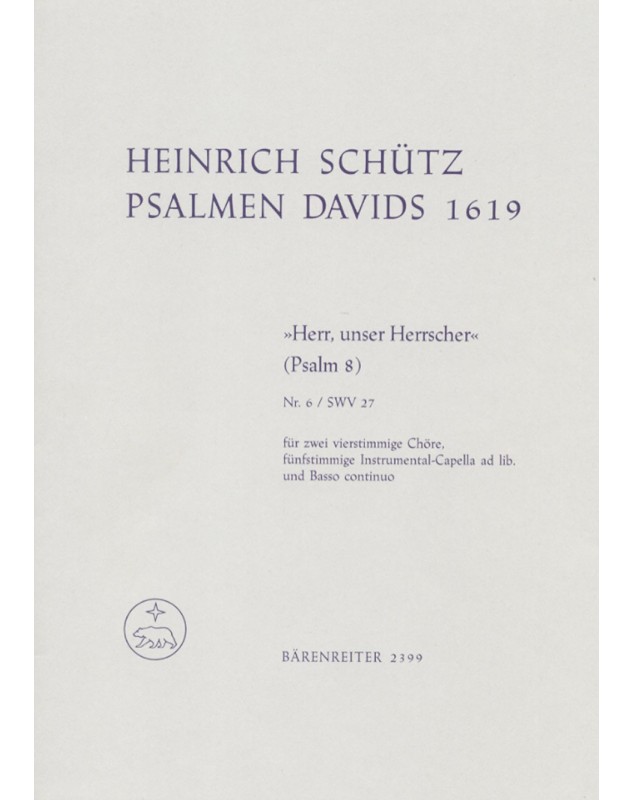 HEINRICH SCHÜTZ
PSALMEN DAVIDS 1619

»Herr, unser Herrscher«
(Psalm 8)

Nr. 6 / SWV 27

für zwei vierstimmige Chöre, fünfstimmige Instrumental-Capella ad lib. und Basso continuo

BÄRENREITER 2399